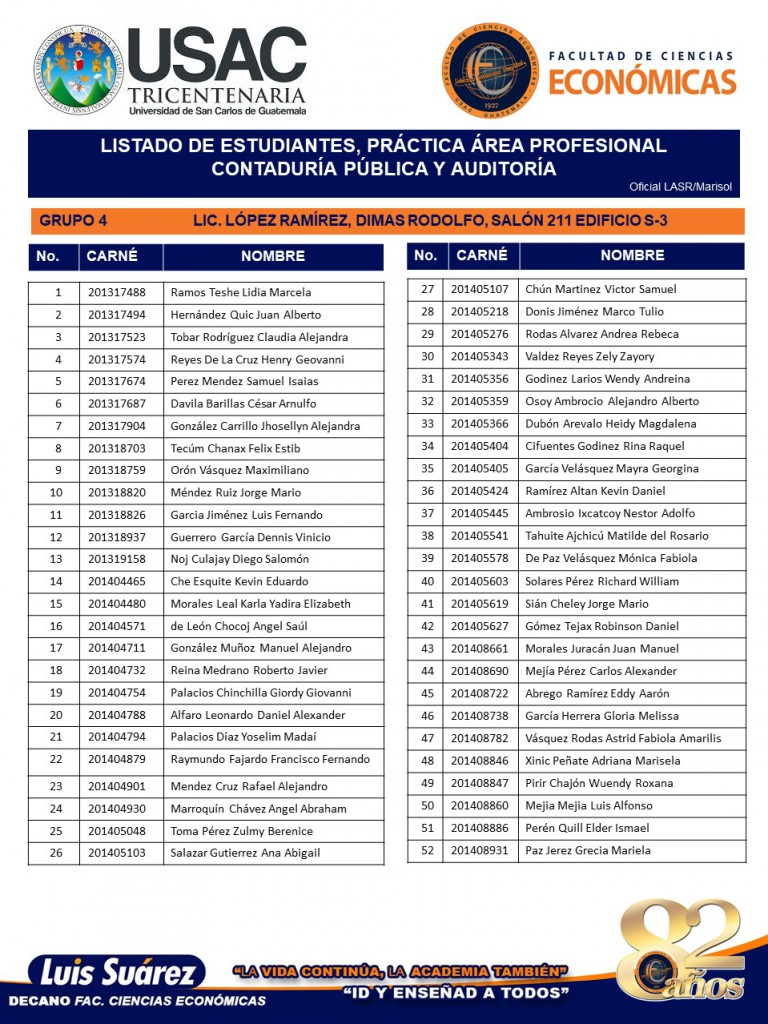 USAC TRICENTENARIA
Universidad de San Carlos de Guatemala

FACULTAD DE CIENCIAS ECONÓMICAS

LISTADO DE ESTUDIANTES, PRÁCTICA ÁREA PROFESIONAL CONTADURÍA PÚBLICA Y AUDITORÍA

Oficial LASR/Marisol

GRUPO 4 LIC. LÓPEZ RAMÍREZ, DIMAS RODOLFO, SALÓN 211 EDIFICIO S-3

| No. | CARNÉ | NOMBRE |
|---|---|---|
| 1 | 201317488 | Ramos Teshe Lidia Marcela |
| 2 | 201317494 | Hernández Quic Juan Alberto |
| 3 | 201317523 | Tobar Rodríguez Claudia Alejandra |
| 4 | 201317574 | Reyes De La Cruz Henry Geovanni |
| 5 | 201317674 | Perez Mendez Samuel Isaias |
| 6 | 201317687 | Davila Barillas César Arnulfo |
| 7 | 201317904 | González Carrillo Jhosellyn Alejandra |
| 8 | 201318703 | Tecúm Chanax Felix Estib |
| 9 | 201318759 | Orón Vásquez Maximiliano |
| 10 | 201318820 | Méndez Ruiz Jorge Mario |
| 11 | 201318826 | Garcia Jiménez Luis Fernando |
| 12 | 201318937 | Guerrero García Dennis Vinicio |
| 13 | 201319158 | Noj Culajay Diego Salomón |
| 14 | 201404465 | Che Esquite Kevin Eduardo |
| 15 | 201404480 | Morales Leal Karla Yadira Elizabeth |
| 16 | 201404571 | de León Chocoj Angel Saúl |
| 17 | 201404711 | González Muñoz Manuel Alejandro |
| 18 | 201404732 | Reina Medrano Roberto Javier |
| 19 | 201404754 | Palacios Chinchilla Giordy Giovanni |
| 20 | 201404788 | Alfaro Leonardo Daniel Alexander |
| 21 | 201404794 | Palacios Díaz Yoselim Madaí |
| 22 | 201404879 | Raymundo Fajardo Francisco Fernando |
| 23 | 201404901 | Mendez Cruz Rafael Alejandro |
| 24 | 201404930 | Marroquín Chávez Angel Abraham |
| 25 | 201405048 | Toma Pérez Zulmy Berenice |
| 26 | 201405103 | Salazar Gutierrez Ana Abigail |

| No. | CARNÉ | NOMBRE |
|---|---|---|
| 27 | 201405107 | Chún Martinez Victor Samuel |
| 28 | 201405218 | Donis Jiménez Marco Tulio |
| 29 | 201405276 | Rodas Alvarez Andrea Rebeca |
| 30 | 201405343 | Valdez Reyes Zely Zayory |
| 31 | 201405356 | Godinez Larios Wendy Andreina |
| 32 | 201405359 | Osoy Ambrocio Alejandro Alberto |
| 33 | 201405366 | Dubón Arevalo Heidy Magdalena |
| 34 | 201405404 | Cifuentes Godinez Rina Raquel |
| 35 | 201405405 | García Velásquez Mayra Georgina |
| 36 | 201405424 | Ramírez Altan Kevin Daniel |
| 37 | 201405445 | Ambrosio Ixcatcoy Nestor Adolfo |
| 38 | 201405541 | Tahuite Ajchicú Matilde del Rosario |
| 39 | 201405578 | De Paz Velásquez Mónica Fabiola |
| 40 | 201405603 | Solares Pérez Richard William |
| 41 | 201405619 | Sián Cheley Jorge Mario |
| 42 | 201405627 | Gómez Tejax Robinson Daniel |
| 43 | 201408661 | Morales Juracán Juan Manuel |
| 44 | 201408690 | Mejía Pérez Carlos Alexander |
| 45 | 201408722 | Abrego Ramírez Eddy Aarón |
| 46 | 201408738 | García Herrera Gloria Melissa |
| 47 | 201408782 | Vásquez Rodas Astrid Fabiola Amarilis |
| 48 | 201408846 | Xinic Peñate Adriana Marisela |
| 49 | 201408847 | Pirir Chajón Wuendy Roxana |
| 50 | 201408860 | Mejia Mejia Luis Alfonso |
| 51 | 201408886 | Perén Quill Elder Ismael |
| 52 | 201408931 | Paz Jerez Grecia Mariela |

Luis Suárez
DECANO FAC. CIENCIAS ECONÓMICAS

"LA VIDA CONTINÚA, LA ACADEMIA TAMBIÉN"
"ID Y ENSEÑAD A TODOS"

82 años